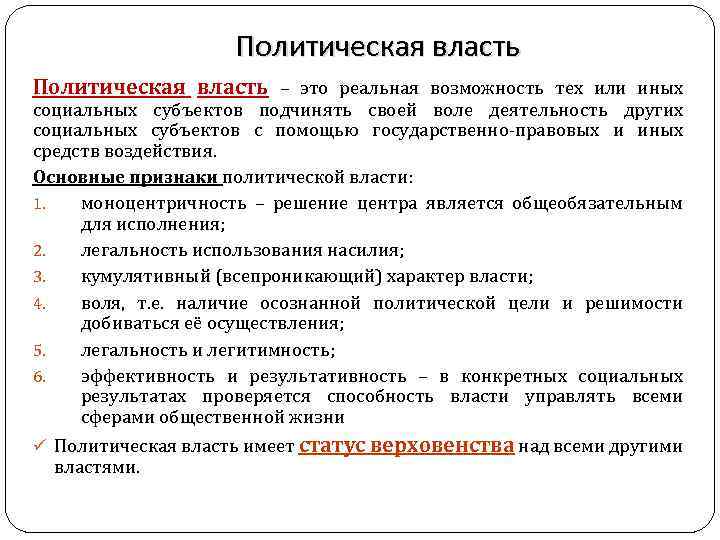 Политическая власть

Политическая власть – это реальная возможность тех или иных социальных субъектов подчинять своей воле деятельность других социальных субъектов с помощью государственно-правовых и иных средств воздействия.

Основные признаки политической власти:

1. моноцентричность – решение центра является общеобязательным для исполнения;
2. легальность использования насилия;
3. кумулятивный (всепроникающий) характер власти;
4. воля, т.е. наличие осознанной политической цели и решимости добиваться её осуществления;
5. легальность и легитимность;
6. эффективность и результативность – в конкретных социальных результатах проверяется способность власти управлять всеми сферами общественной жизни

✓ Политическая власть имеет статус верховенства над всеми другими властями.